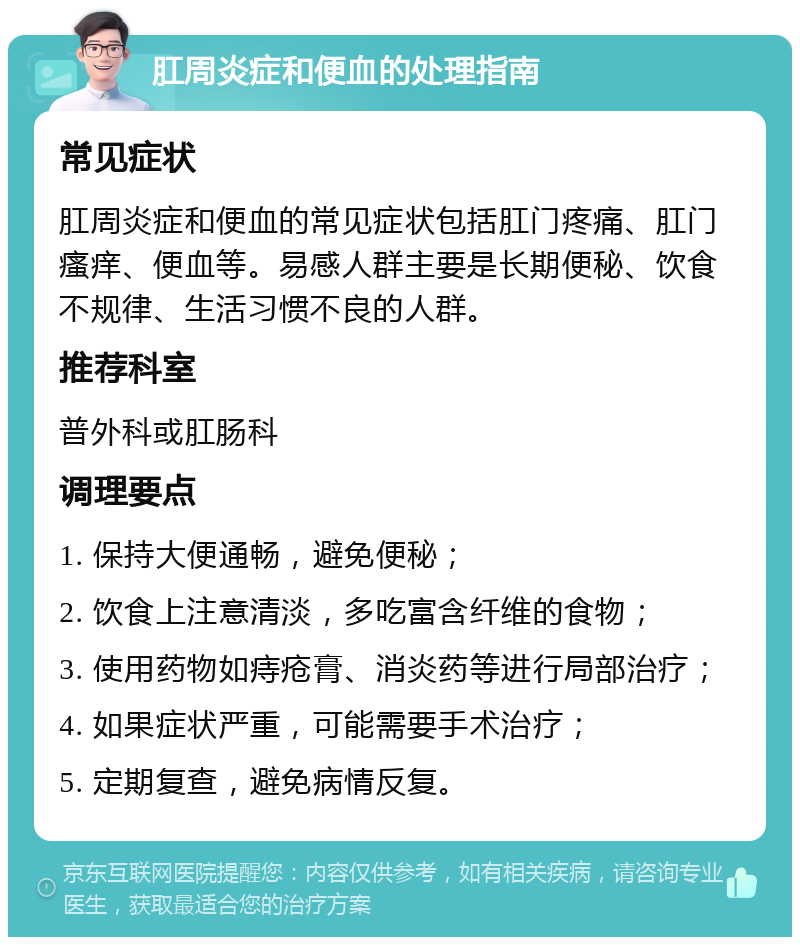 肛周炎症和便血的处理指南

常见症状

肛周炎症和便血的常见症状包括肛门疼痛、肛门瘙痒、便血等。易感人群主要是长期便秘、饮食不规律、生活习惯不良的人群。

推荐科室

普外科或肛肠科

调理要点

1. 保持大便通畅，避免便秘；

2. 饮食上注意清淡，多吃富含纤维的食物；

3. 使用药物如痔疮膏、消炎药等进行局部治疗；

4. 如果症状严重，可能需要手术治疗；

5. 定期复查，避免病情反复。

京东互联网医院提醒您：内容仅供参考，如有相关疾病，请咨询专业医生，获取最适合您的治疗方案